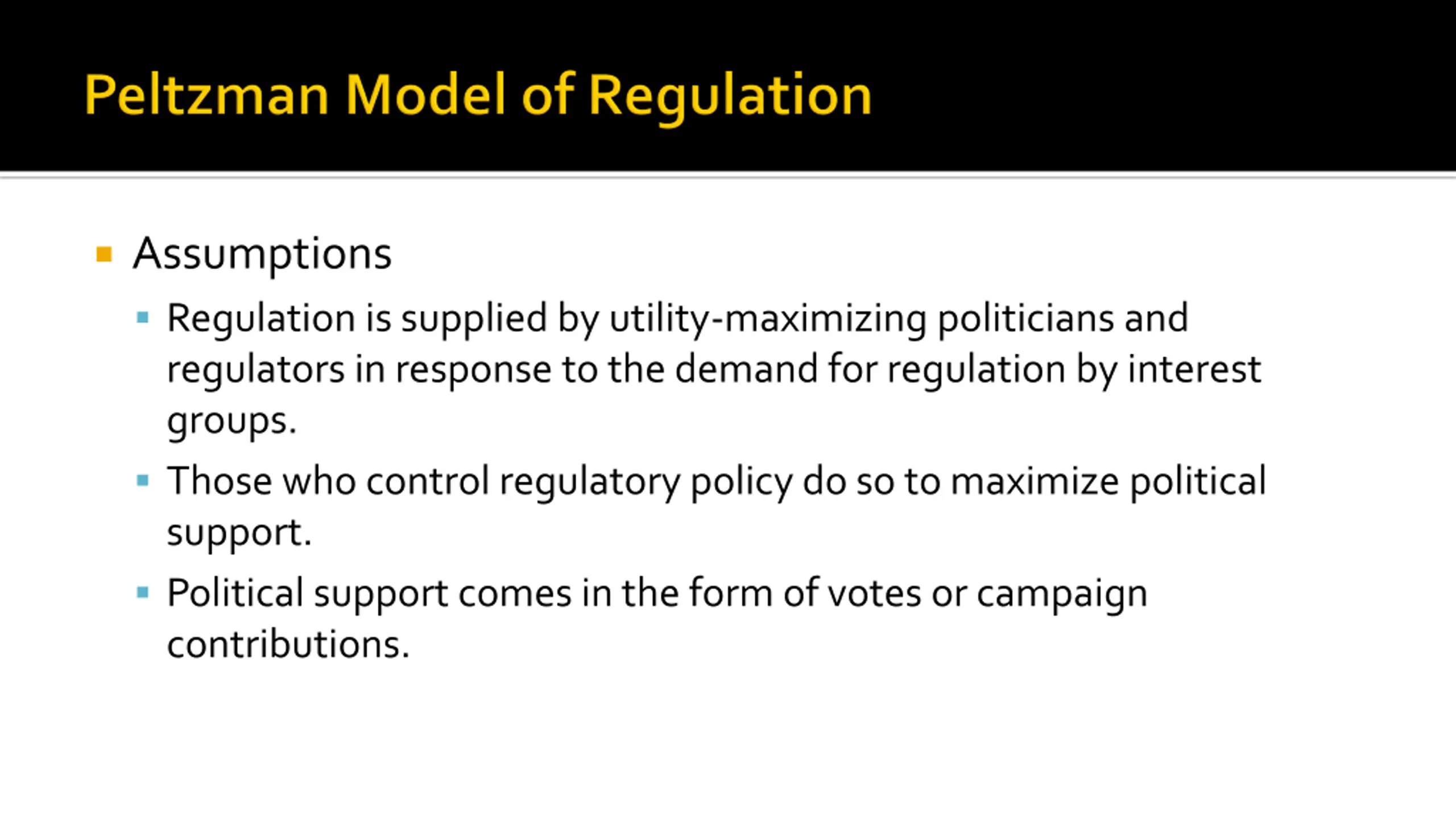 Peltzman Model of Regulation

Assumptions

Regulation is supplied by utility-maximizing politicians and regulators in response to the demand for regulation by interest groups.

Those who control regulatory policy do so to maximize political support.

Political support comes in the form of votes or campaign contributions.